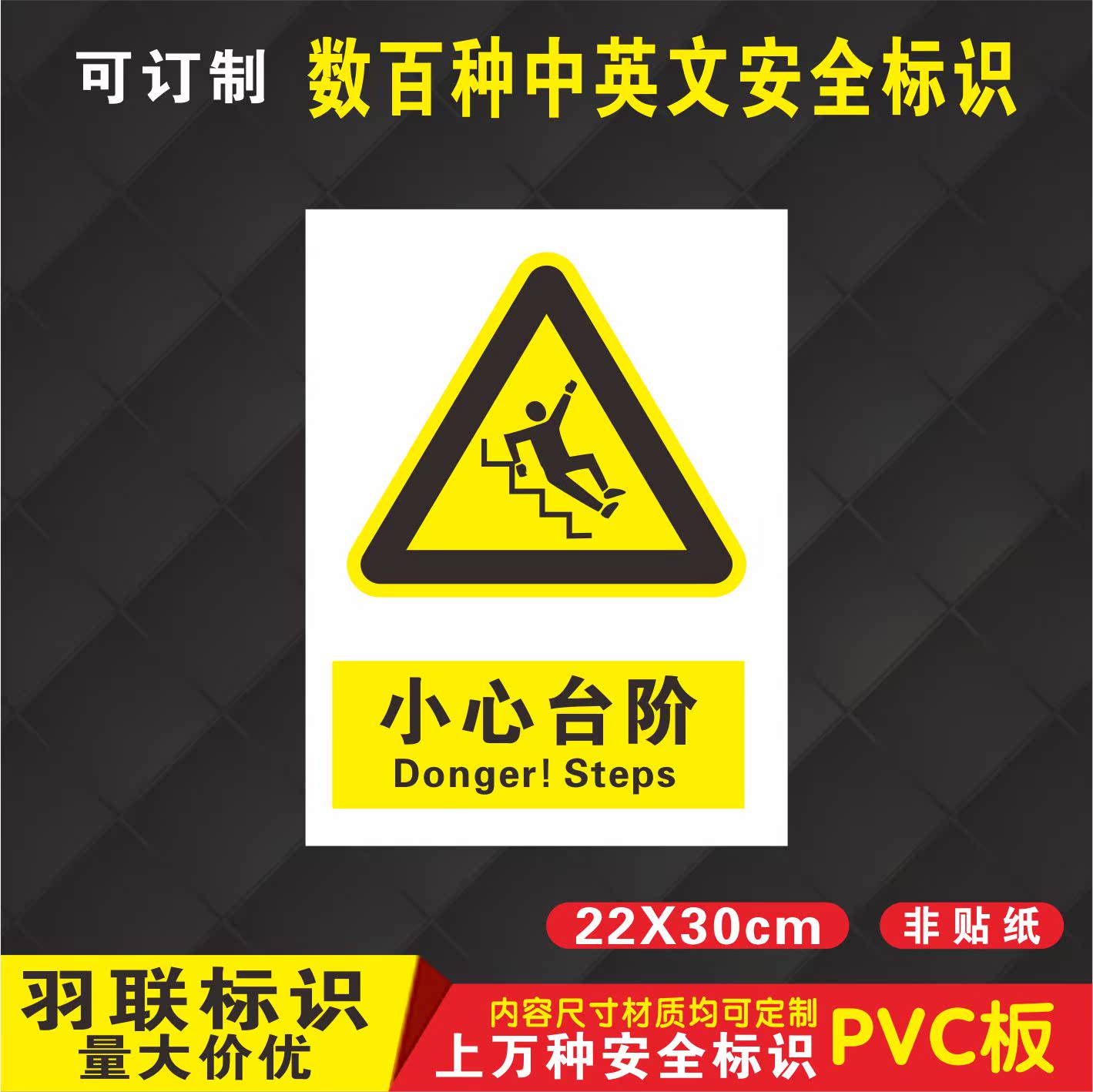 可订制 数百种中英文安全标识

小心台阶
Donger! Steps

22X30cm 非贴纸

羽联标识
量大价优

内容尺寸材质均可定制
上万种安全标识 PVC板